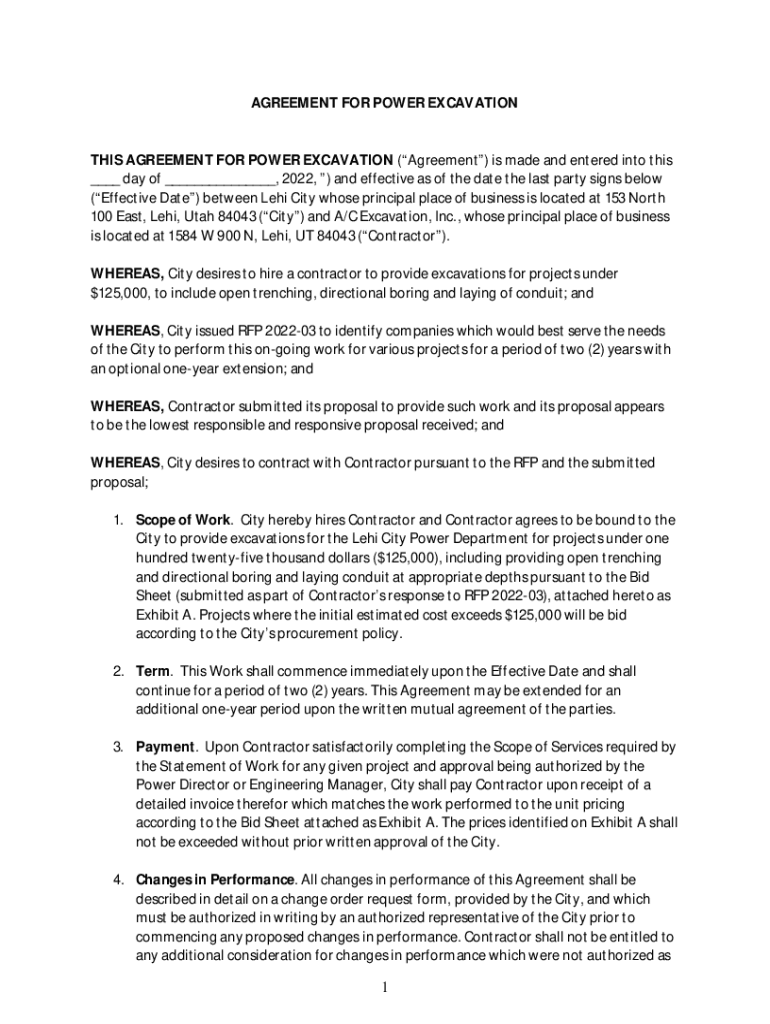 AGREEMENT FOR POWER EXCAVATION

THIS AGREEMENT FOR POWER EXCAVATION ("Agreement") is made and entered into this ____ day of ______________, 2022, ") and effective as of the date the last party signs below ("Effective Date") between Lehi City whose principal place of business is located at 153 North 100 East, Lehi, Utah 84043 ("City") and A/C Excavation, Inc., whose principal place of business is located at 1584 W 900 N, Lehi, UT 84043 ("Contractor").

WHEREAS, City desires to hire a contractor to provide excavations for projects under $125,000, to include open trenching, directional boring and laying of conduit; and

WHEREAS, City issued RFP 2022-03 to identify companies which would best serve the needs of the City to perform this on-going work for various projects for a period of two (2) years with an optional one-year extension; and

WHEREAS, Contractor submitted its proposal to provide such work and its proposal appears to be the lowest responsible and responsive proposal received; and

WHEREAS, City desires to contract with Contractor pursuant to the RFP and the submitted proposal;

1. Scope of Work. City hereby hires Contractor and Contractor agrees to be bound to the City to provide excavations for the Lehi City Power Department for projects under one hundred twenty-five thousand dollars ($125,000), including providing open trenching and directional boring and laying conduit at appropriate depths pursuant to the Bid Sheet (submitted as part of Contractor's response to RFP 2022-03), attached hereto as Exhibit A. Projects where the initial estimated cost exceeds $125,000 will be bid according to the City's procurement policy.

2. Term. This Work shall commence immediately upon the Effective Date and shall continue for a period of two (2) years. This Agreement may be extended for an additional one-year period upon the written mutual agreement of the parties.

3. Payment. Upon Contractor satisfactorily completing the Scope of Services required by the Statement of Work for any given project and approval being authorized by the Power Director or Engineering Manager, City shall pay Contractor upon receipt of a detailed invoice therefor which matches the work performed to the unit pricing according to the Bid Sheet attached as Exhibit A. The prices identified on Exhibit A shall not be exceeded without prior written approval of the City.

4. Changes in Performance. All changes in performance of this Agreement shall be described in detail on a change order request form, provided by the City, and which must be authorized in writing by an authorized representative of the City prior to commencing any proposed changes in performance. Contractor shall not be entitled to any additional consideration for changes in performance which were not authorized as

1